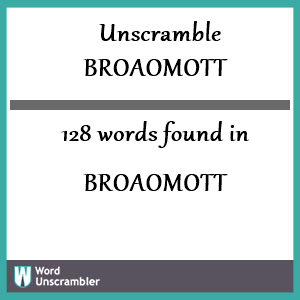 Unscramble
BROAOMOTT

128 words found in

BROAOMOTT

W Word
Unscrambler